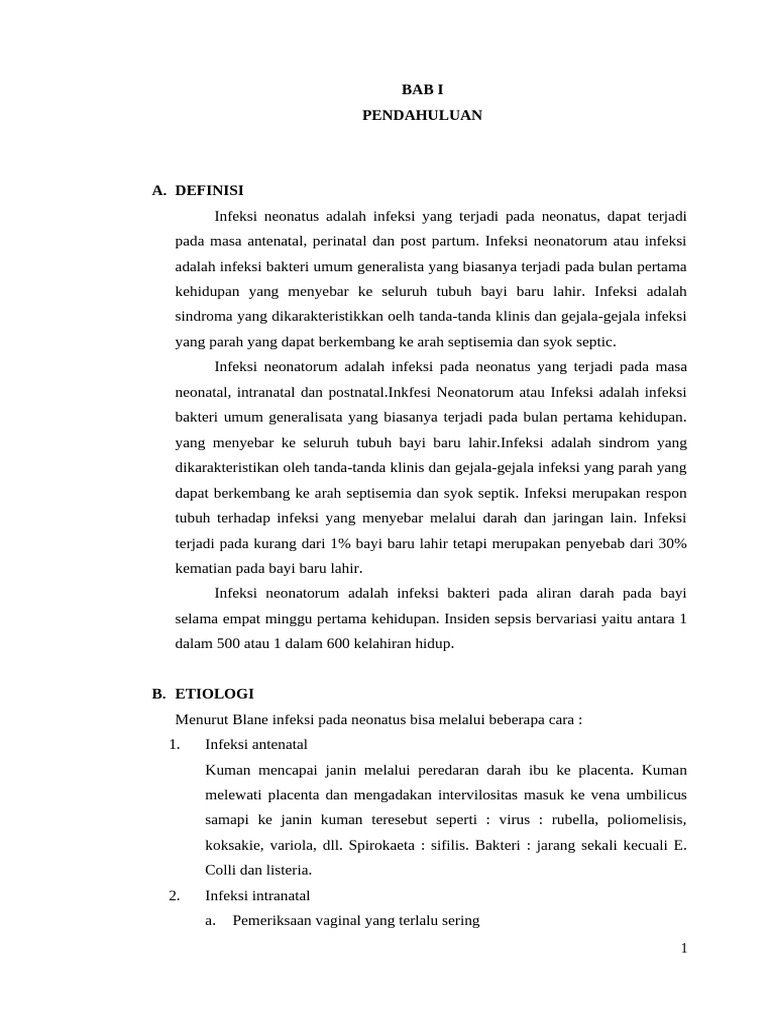 BAB I
PENDAHULUAN

A. DEFINISI

Infeksi neonatus adalah infeksi yang terjadi pada neonatus, dapat terjadi pada masa antenatal, perinatal dan post partum. Infeksi neonatorum atau infeksi adalah infeksi bakteri umum generalista yang biasanya terjadi pada bulan pertama kehidupan yang menyebar ke seluruh tubuh bayi baru lahir. Infeksi adalah sindroma yang dikarakteristikkan oelh tanda-tanda klinis dan gejala-gejala infeksi yang parah yang dapat berkembang ke arah septisemia dan syok septic.

Infeksi neonatorum adalah infeksi pada neonatus yang terjadi pada masa neonatal, intranatal dan postnatal.Inkfesi Neonatorum atau Infeksi adalah infeksi bakteri umum generalisata yang biasanya terjadi pada bulan pertama kehidupan. yang menyebar ke seluruh tubuh bayi baru lahir.Infeksi adalah sindrom yang dikarakteristikan oleh tanda-tanda klinis dan gejala-gejala infeksi yang parah yang dapat berkembang ke arah septisemia dan syok septik. Infeksi merupakan respon tubuh terhadap infeksi yang menyebar melalui darah dan jaringan lain. Infeksi terjadi pada kurang dari 1% bayi baru lahir tetapi merupakan penyebab dari 30% kematian pada bayi baru lahir.

Infeksi neonatorum adalah infeksi bakteri pada aliran darah pada bayi selama empat minggu pertama kehidupan. Insiden sepsis bervariasi yaitu antara 1 dalam 500 atau 1 dalam 600 kelahiran hidup.

B. ETIOLOGI

Menurut Blane infeksi pada neonatus bisa melalui beberapa cara :

1. Infeksi antenatal

Kuman mencapai janin melalui peredaran darah ibu ke placenta. Kuman melewati placenta dan mengadakan intervilositas masuk ke vena umbilicus samapi ke janin kuman teresebut seperti : virus : rubella, poliomelisis, koksakie, variola, dll. Spirokaeta : sifilis. Bakteri : jarang sekali kecuali E. Colli dan listeria.

2. Infeksi intranatal

a. Pemeriksaan vaginal yang terlalu sering

1